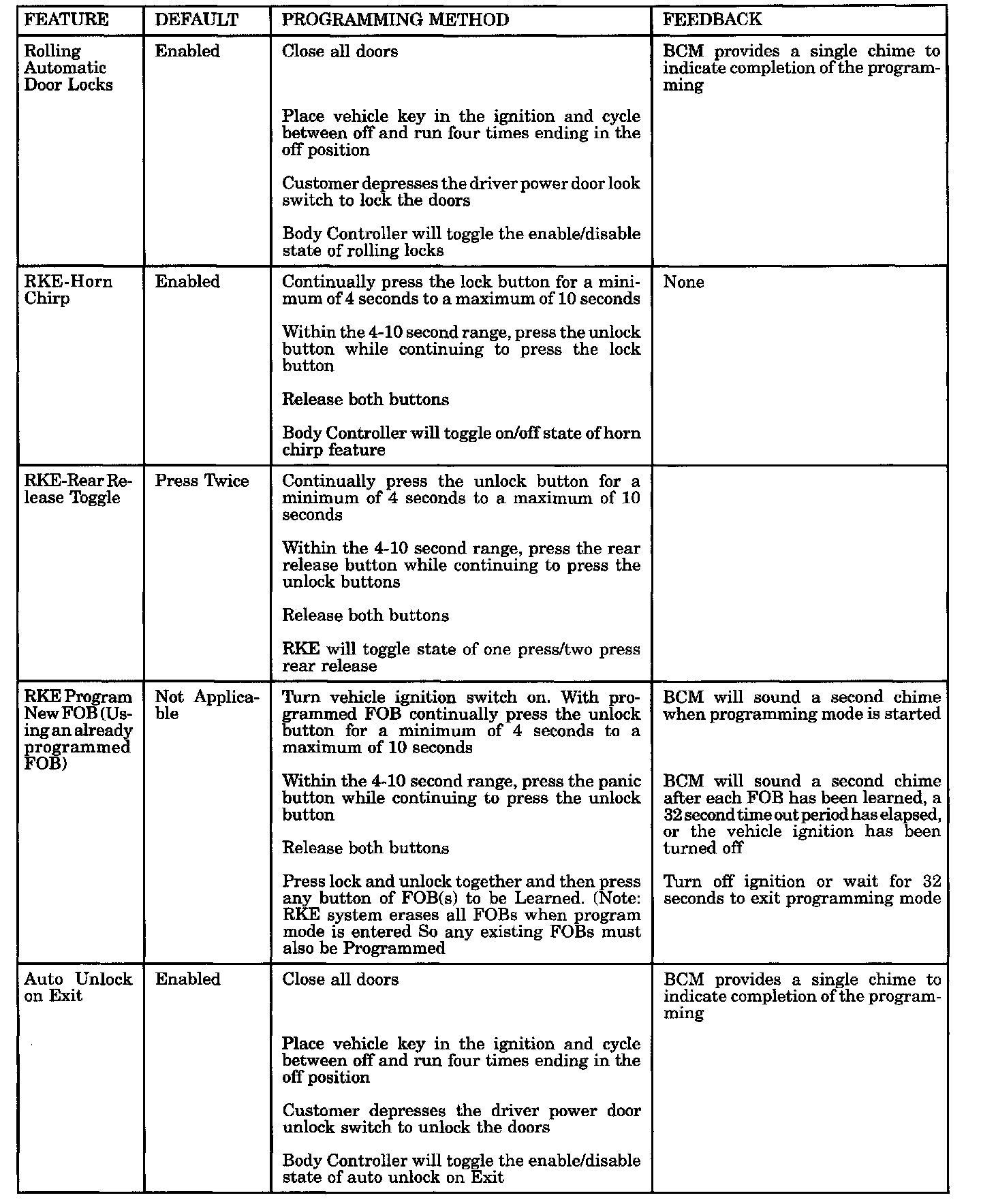 | FEATURE | DEFAULT | PROGRAMMING METHOD | FEEDBACK |
|---|---|---|---|
| Rolling Automatic Door Locks | Enabled | Close all doors<br><br>Place vehicle key in the ignition and cycle between off and run four times ending in the off position<br><br>Customer depresses the driver power door look switch to lock the doors<br><br>Body Controller will toggle the enable/disable state of rolling locks | BCM provides a single chime to indicate completion of the programming |
| RKE-Horn Chirp | Enabled | Continually press the lock button for a minimum of 4 seconds to a maximum of 10 seconds<br><br>Within the 4-10 second range, press the unlock button while continuing to press the lock button<br><br>Release both buttons<br><br>Body Controller will toggle on/off state of horn chirp feature | None |
| RKE-Rear Release Toggle | Press Twice | Continually press the unlock button for a minimum of 4 seconds to a maximum of 10 seconds<br><br>Within the 4-10 second range, press the rear release button while continuing to press the unlock buttons<br><br>Release both buttons<br><br>RKE will toggle state of one press/two press rear release | |
| RKE Program New FOB (Using an already programmed FOB) | Not Applicable | Turn vehicle ignition switch on. With programmed FOB continually press the unlock button for a minimum of 4 seconds to a maximum of 10 seconds<br><br>Within the 4-10 second range, press the panic button while continuing to press the unlock button<br><br>Release both buttons<br><br>Press lock and unlock together and then press any button of FOB(s) to be Learned. (Note: RKE system erases all FOBs when program mode is entered So any existing FOBs must also be Programmed | BCM will sound a second chime when programming mode is started<br><br>BCM will sound a second chime after each FOB has been learned, a 32 second time out period has elapsed, or the vehicle ignition has been turned off<br><br>Turn off ignition or wait for 32 seconds to exit programming mode |
| Auto Unlock on Exit | Enabled | Close all doors<br><br>Place vehicle key in the ignition and cycle between off and run four times ending in the off position<br><br>Customer depresses the driver power door unlock switch to unlock the doors<br><br>Body Controller will toggle the enable/disable state of auto unlock on Exit | BCM provides a single chime to indicate completion of the programming |